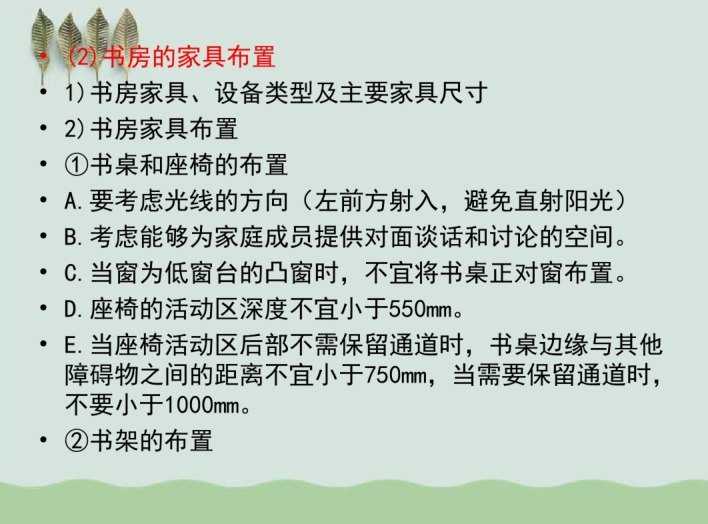 • (2)书房的家具布置

• 1)书房家具、设备类型及主要家具尺寸

• 2)书房家具布置

• ①书桌和座椅的布置

• A.要考虑光线的方向（左前方射入，避免直射阳光）

• B.考虑能够为家庭成员提供对面谈话和讨论的空间。

• C.当窗为低窗台的凸窗时，不宜将书桌正对窗布置。

• D.座椅的活动区深度不宜小于550mm。

• E.当座椅活动区后部不需保留通道时，书桌边缘与其他障碍物之间的距离不宜小于750mm，当需要保留通道时，不要小于1000mm。

• ②书架的布置